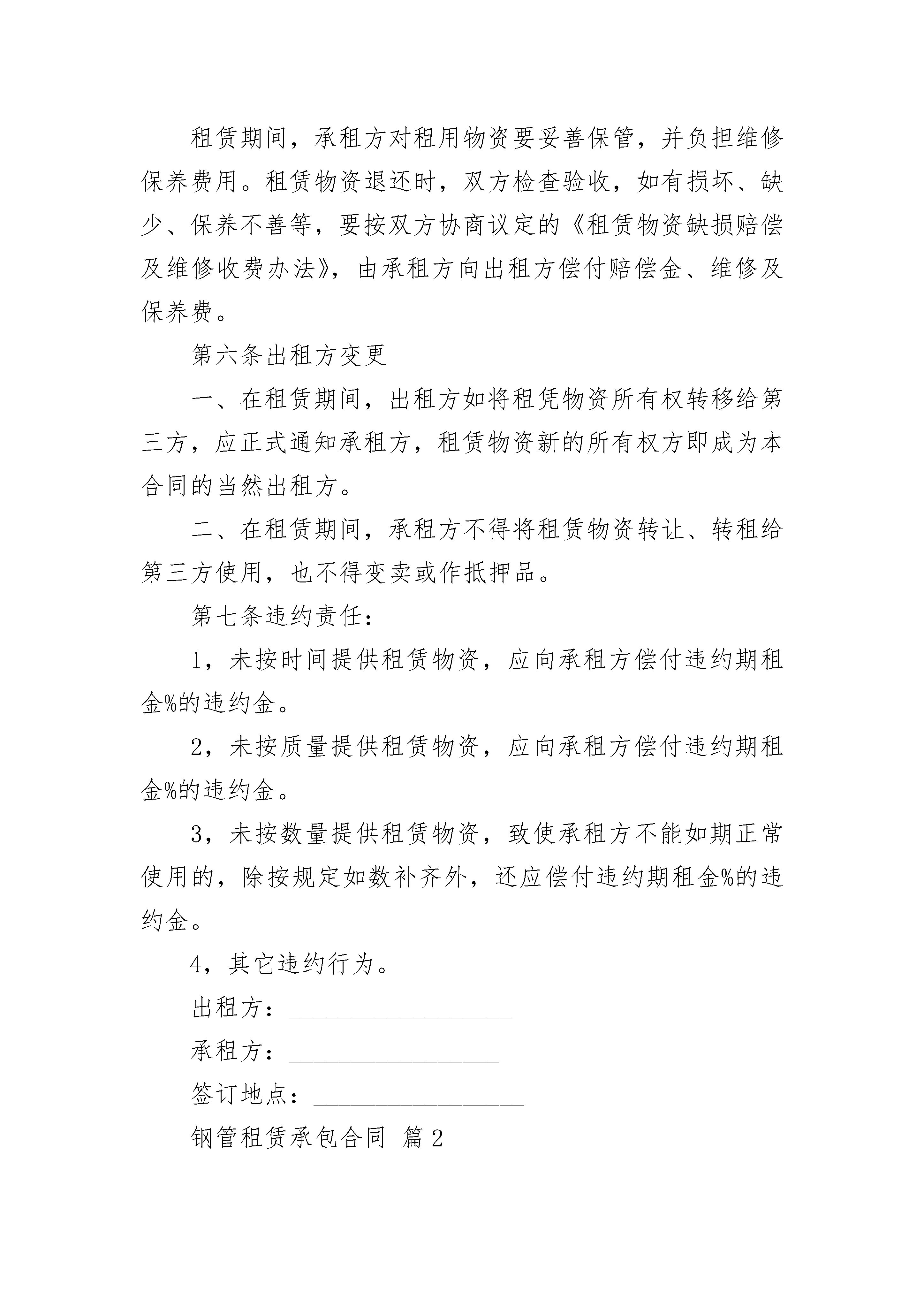 租赁期间，承租方对租用物资要妥善保管，并负担维修保养费用。租赁物资退还时，双方检查验收，如有损坏、缺少、保养不善等，要按双方协商议定的《租赁物资缺损赔偿及维修收费办法》，由承租方向出租方偿付赔偿金、维修及保养费。

第六条出租方变更

一、在租赁期间，出租方如将租凭物资所有权转移给第三方，应正式通知承租方，租赁物资新的所有权方即成为本合同的当然出租方。

二、在租赁期间，承租方不得将租赁物资转让、转租给第三方使用，也不得变卖或作抵押品。

第七条违约责任：

1，未按时间提供租赁物资，应向承租方偿付违约期租金%的违约金。

2，未按质量提供租赁物资，应向承租方偿付违约期租金%的违约金。

3，未按数量提供租赁物资，致使承租方不能如期正常使用的，除按规定如数补齐外，还应偿付违约期租金%的违约金。

4，其它违约行为。

出租方：__________________

承租方：_________________

签订地点：_________________

钢管租赁承包合同 篇2